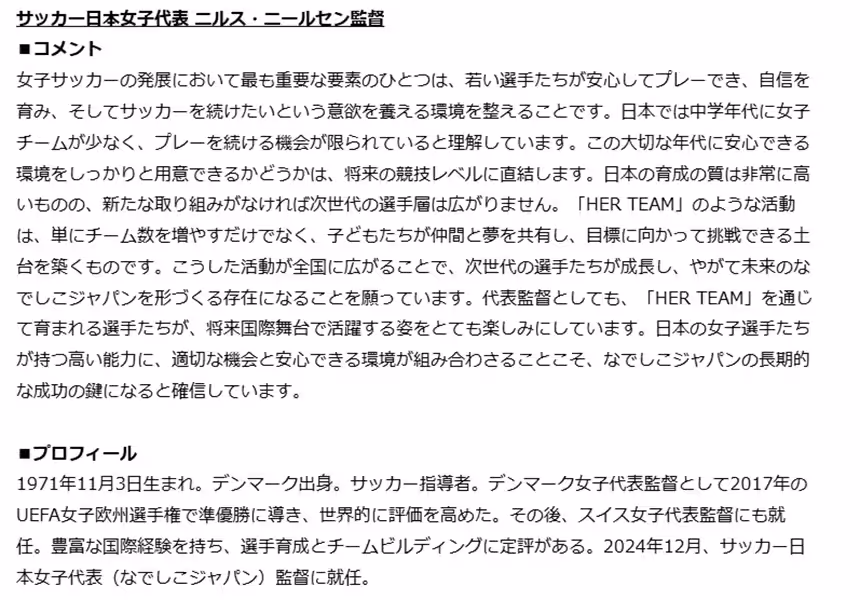 サッカー日本女子代表 ニルス・ニールセン監督

■コメント

女子サッカーの発展において最も重要な要素のひとつは、若い選手たちが安心してプレーでき、自信を育み、そしてサッカーを続けたいという意欲を養える環境を整えることです。日本では中学年代に女子チームが少なく、プレーを続ける機会が限られていると理解しています。この大切な年代に安心できる環境をしっかりと用意できるかどうかは、将来の競技レベルに直結します。日本の育成の質は非常に高いものの、新たな取り組みがなければ次世代の選手層は広がりません。「HER TEAM」のような活動は、単にチーム数を増やすだけでなく、子どもたちが仲間と夢を共有し、目標に向かって挑戦できる土台を築くものです。こうした活動が全国に広がることで、次世代の選手たちが成長し、やがて未来のなでしこジャパンを形づくる存在になることを願っています。代表監督としても、「HER TEAM」を通じて育まれる選手たちが、将来国際舞台で活躍する姿をとても楽しみにしています。日本の女子選手たちが持つ高い能力に、適切な機会と安心できる環境が組み合わさることこそ、なでしこジャパンの長期的な成功の鍵になると確信しています。

■プロフィール

1971年11月3日生まれ。デンマーク出身。サッカー指導者。デンマーク女子代表監督として2017年のUEFA女子欧州選手権で準優勝に導き、世界的に評価を高めた。その後、スイス女子代表監督にも就任。豊富な国際経験を持ち、選手育成とチームビルディングに定評がある。2024年12月、サッカー日本女子代表（なでしこジャパン）監督に就任。